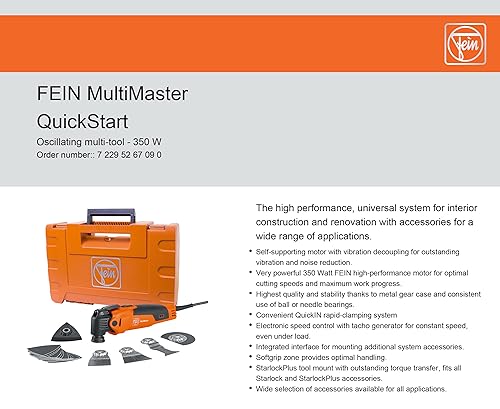 Fein

FEIN MultiMaster QuickStart

Oscillating multi-tool - 350 W
Order number:: 7 229 52 67 09 0

The high performance, universal system for interior construction and renovation with accessories for a wide range of applications.

• Self-supporting motor with vibration decoupling for outstanding vibration and noise reduction.
• Very powerful 350 Watt FEIN high-performance motor for optimal cutting speeds and maximum work progress.
• Highest quality and stability thanks to metal gear case and consistent use of ball or needle bearings.
• Convenient QuickIN rapid-clamping system
• Electronic speed control with tacho generator for constant speed, even under load.
• Integrated interface for mounting additional system accessories.
• Softgrip zone provides optimal handling.
• StarlockPlus tool mount with outstanding torque transfer, fits all Starlock and StarlockPlus accessories.
• Wide selection of accessories available for all applications.